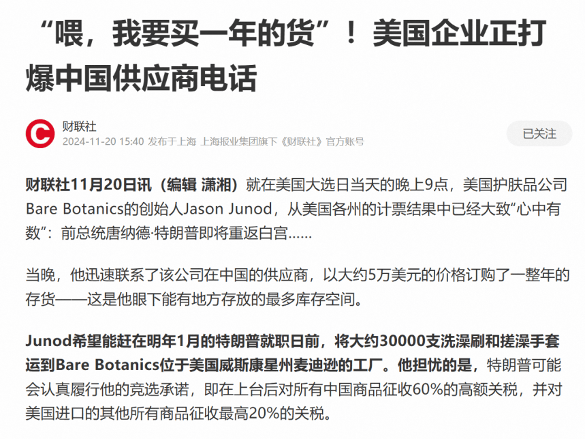 “喂，我要买一年的货”！美国企业正打爆中国供应商电话

财联社
2024-11-20 15:40 发布于上海 上海报业集团旗下《财联社》官方账号

已关注

财联社11月20日讯（编辑 潇湘）就在美国大选日当天的晚上9点，美国护肤品公司Bare Botanics的创始人Jason Junod，从美国各州的计票结果中已经大致“心中有数”：前总统唐纳德·特朗普即将重返白宫……

当晚，他迅速联系了该公司在中国的供应商，以大约5万美元的价格订购了一整年的存货——这是他眼下能有地方存放的最多库存空间。

Junod希望能赶在明年1月的特朗普就职日前，将大约30000支洗澡刷和搓澡手套运到Bare Botanics位于美国威斯康星州麦迪逊的工厂。他担忧的是，特朗普可能会认真履行他的竞选承诺，即在上台后对所有中国商品征收60%的高额关税，并对美国进口的其他所有商品征收最高20%的关税。